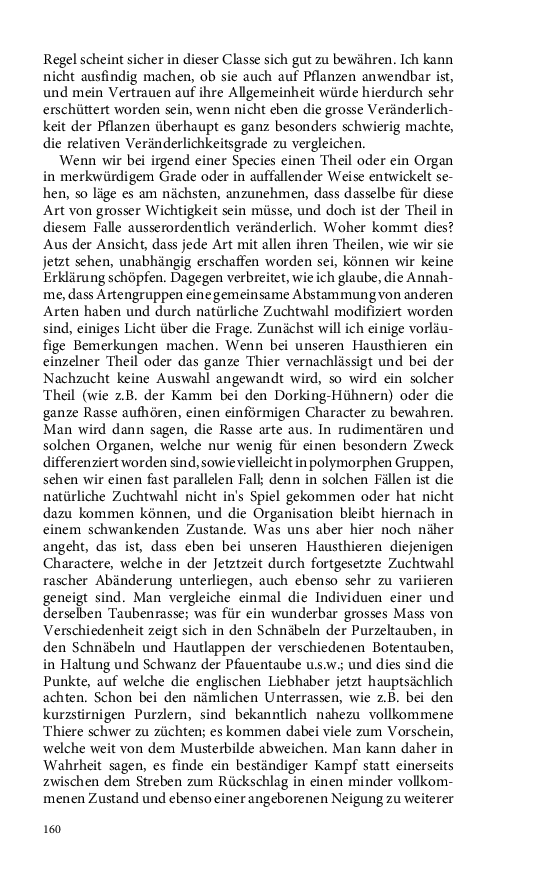 Regel scheint sicher in dieser Classe sich gut zu bewähren. Ich kann nicht ausfindig machen, ob sie auch auf Pflanzen anwendbar ist, und mein Vertrauen auf ihre Allgemeinheit würde hierdurch sehr erschüttert worden sein, wenn nicht eben die grosse Veränderlichkeit der Pflanzen überhaupt es ganz besonders schwierig machte, die relativen Veränderlichkeitsgrade zu vergleichen.

Wenn wir bei irgend einer Species einen Theil oder ein Organ in merkwürdigem Grade oder in auffallender Weise entwickelt sehen, so läge es am nächsten, anzunehmen, dass dasselbe für diese Art von grosser Wichtigkeit sein müsse, und doch ist der Theil in diesem Falle ausserordentlich veränderlich. Woher kommt dies? Aus der Ansicht, dass jede Art mit allen ihren Theilen, wie wir sie jetzt sehen, unabhängig erschaffen worden sei, können wir keine Erklärung schöpfen. Dagegen verbreitet, wie ich glaube, die Annahme, dass Artengruppen eine gemeinsame Abstammung von anderen Arten haben und durch natürliche Zuchtwahl modifiziert worden sind, einiges Licht über die Frage. Zunächst will ich einige vorläufige Bemerkungen machen. Wenn bei unseren Hausthieren ein einzelner Theil oder das ganze Thier vernachlässigt und bei der Nachzucht keine Auswahl angewandt wird, so wird ein solcher Theil (wie z.B. der Kamm bei den Dorking-Hühnern) oder die ganze Rasse aufhören, einen einförmigen Character zu bewahren. Man wird dann sagen, die Rasse arte aus. In rudimentären und solchen Organen, welche nur wenig für einen besondern Zweck differenziert worden sind, sowie vielleicht in polymorphen Gruppen, sehen wir einen fast parallelen Fall; denn in solchen Fällen ist die natürliche Zuchtwahl nicht in's Spiel gekommen oder hat nicht dazu kommen können, und die Organisation bleibt hiernach in einem schwankenden Zustande. Was uns aber hier noch näher angeht, das ist, dass eben bei unseren Hausthieren diejenigen Charactere, welche in der Jetztzeit durch fortgesetzte Zuchtwahl rascher Abänderung unterliegen, auch ebenso sehr zu variieren geneigt sind. Man vergleiche einmal die Individuen einer und derselben Taubenrasse; was für ein wunderbar grosses Mass von Verschiedenheit zeigt sich in den Schnäbeln der Purzeltauben, in den Schnäbeln und Hautlappen der verschiedenen Botentauben, in Haltung und Schwanz der Pfauentaube u.s.w.; und dies sind die Punkte, auf welche die englischen Liebhaber jetzt hauptsächlich achten. Schon bei den nämlichen Unterrassen, wie z.B. bei den kurzstirnigen Purzlern, sind bekanntlich nahezu vollkommene Thiere schwer zu züchten; es kommen dabei viele zum Vorschein, welche weit von dem Musterbilde abweichen. Man kann daher in Wahrheit sagen, es finde ein beständiger Kampf statt einerseits zwischen dem Streben zum Rückschlag in einen minder vollkommenen Zustand und ebenso einer angeborenen Neigung zu weiterer

160